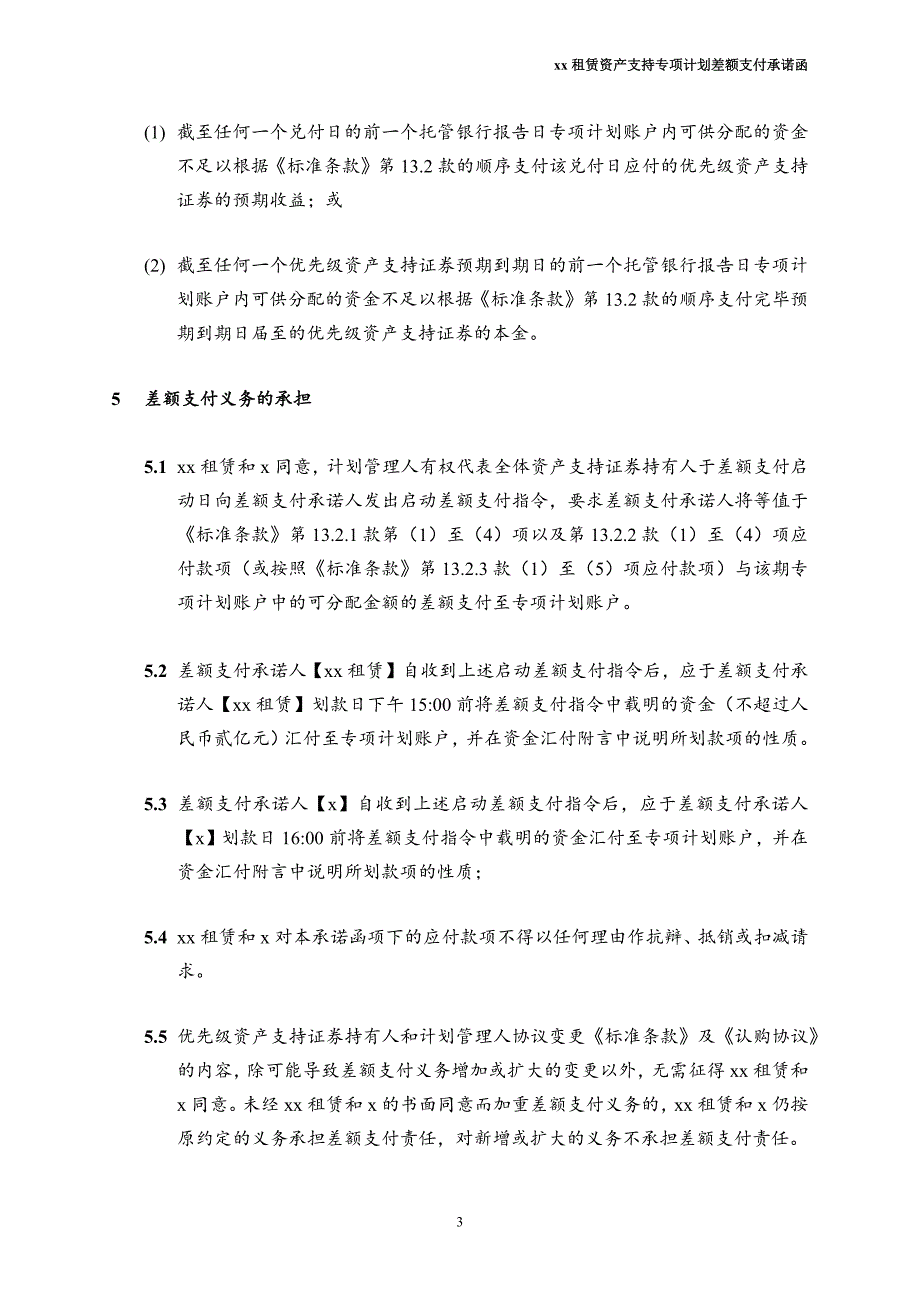 xx 租赁资产支持专项计划差额支付承诺函

(1) 截至任何一个兑付日的前一个托管银行报告日专项计划账户内可供分配的资金不足以根据《标准条款》第 13.2 款的顺序支付该兑付日应付的优先级资产支持证券的预期收益；或

(2) 截至任何一个优先级资产支持证券预期到期日的前一个托管银行报告日专项计划账户内可供分配的资金不足以根据《标准条款》第 13.2 款的顺序支付完毕预期到期日届至的优先级资产支持证券的本金。

5 差额支付义务的承担

5.1 xx 租赁和 x 同意，计划管理人有权代表全体资产支持证券持有人于差额支付启动日向差额支付承诺人发出启动差额支付指令，要求差额支付承诺人将等值于《标准条款》第 13.2.1 款第（1）至（4）项以及第 13.2.2 款（1）至（4）项应付款项（或按照《标准条款》第 13.2.3 款（1）至（5）项应付款项）与该期专项计划账户中的可分配金额的差额支付至专项计划账户。

5.2 差额支付承诺人【xx 租赁】自收到上述启动差额支付指令后，应于差额支付承诺人【xx 租赁】划款日下午 15:00 前将差额支付指令中载明的资金（不超过人民币贰亿元）汇付至专项计划账户，并在资金汇付附言中说明所划款项的性质。

5.3 差额支付承诺人【x】自收到上述启动差额支付指令后，应于差额支付承诺人【x】划款日 16:00 前将差额支付指令中载明的资金汇付至专项计划账户，并在资金汇付附言中说明所划款项的性质；

5.4 xx 租赁和 x 对本承诺函项下的应付款项不得以任何理由作抗辩、抵销或扣减请求。

5.5 优先级资产支持证券持有人和计划管理人协议变更《标准条款》及《认购协议》的内容，除可能导致差额支付义务增加或扩大的变更以外，无需征得 xx 租赁和 x 同意。未经 xx 租赁和 x 的书面同意而加重差额支付义务的，xx 租赁和 x 仍按原约定的义务承担差额支付责任，对新增或扩大的义务不承担差额支付责任。

3